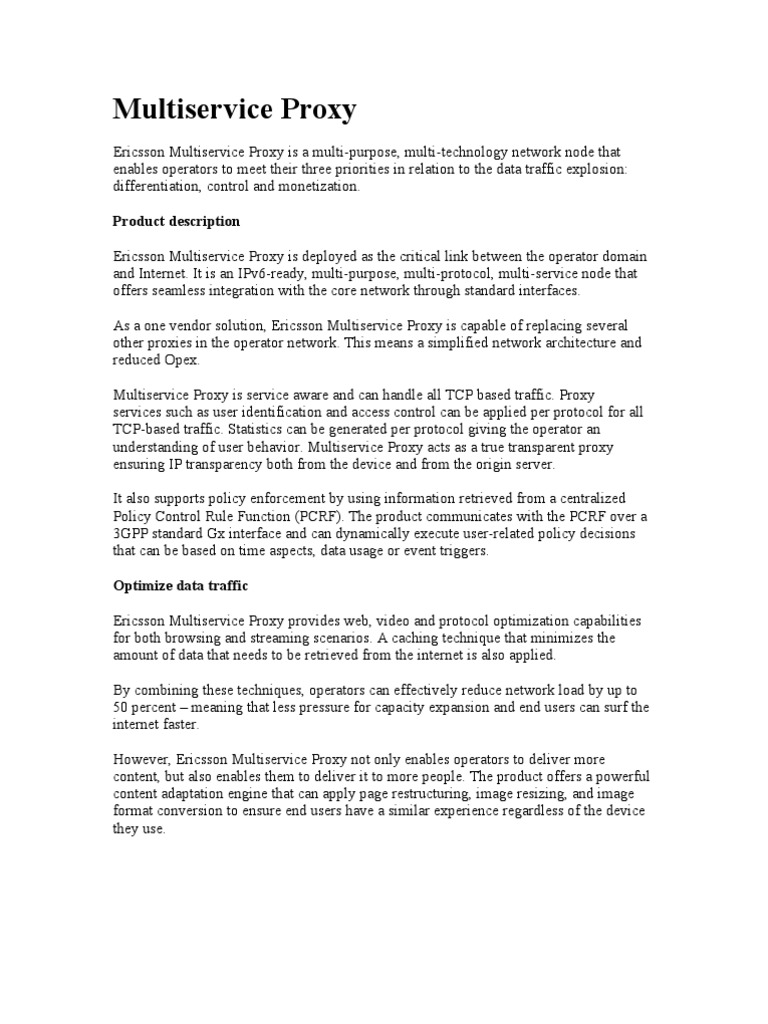 Multiservice Proxy

Ericsson Multiservice Proxy is a multi-purpose, multi-technology network node that enables operators to meet their three priorities in relation to the data traffic explosion: differentiation, control and monetization.

Product description

Ericsson Multiservice Proxy is deployed as the critical link between the operator domain and Internet. It is an IPv6-ready, multi-purpose, multi-protocol, multi-service node that offers seamless integration with the core network through standard interfaces.

As a one vendor solution, Ericsson Multiservice Proxy is capable of replacing several other proxies in the operator network. This means a simplified network architecture and reduced Opex.

Multiservice Proxy is service aware and can handle all TCP based traffic. Proxy services such as user identification and access control can be applied per protocol for all TCP-based traffic. Statistics can be generated per protocol giving the operator an understanding of user behavior. Multiservice Proxy acts as a true transparent proxy ensuring IP transparency both from the device and from the origin server.

It also supports policy enforcement by using information retrieved from a centralized Policy Control Rule Function (PCRF). The product communicates with the PCRF over a 3GPP standard Gx interface and can dynamically execute user-related policy decisions that can be based on time aspects, data usage or event triggers.

Optimize data traffic

Ericsson Multiservice Proxy provides web, video and protocol optimization capabilities for both browsing and streaming scenarios. A caching technique that minimizes the amount of data that needs to be retrieved from the internet is also applied.

By combining these techniques, operators can effectively reduce network load by up to 50 percent – meaning that less pressure for capacity expansion and end users can surf the internet faster.

However, Ericsson Multiservice Proxy not only enables operators to deliver more content, but also enables them to deliver it to more people. The product offers a powerful content adaptation engine that can apply page restructuring, image resizing, and image format conversion to ensure end users have a similar experience regardless of the device they use.